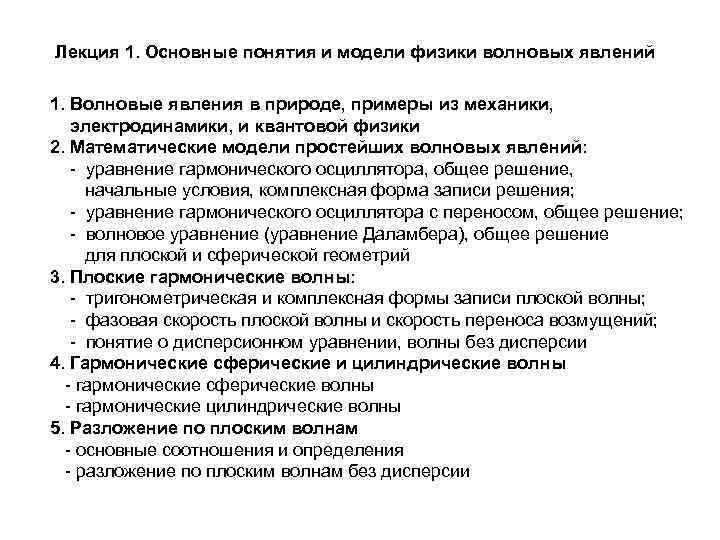 Лекция 1. Основные понятия и модели физики волновых явлений

1. Волновые явления в природе, примеры из механики, электродинамики, и квантовой физики
2. Математические модели простейших волновых явлений:
- уравнение гармонического осциллятора, общее решение, начальные условия, комплексная форма записи решения;
- уравнение гармонического осциллятора с переносом, общее решение;
- волновое уравнение (уравнение Даламбера), общее решение для плоской и сферической геометрий
3. Плоские гармонические волны:
- тригонометрическая и комплексная формы записи плоской волны;
- фазовая скорость плоской волны и скорость переноса возмущений;
- понятие о дисперсионном уравнении, волны без дисперсии
4. Гармонические сферические и цилиндрические волны
- гармонические сферические волны
- гармонические цилиндрические волны
5. Разложение по плоским волнам
- основные соотношения и определения
- разложение по плоским волнам без дисперсии